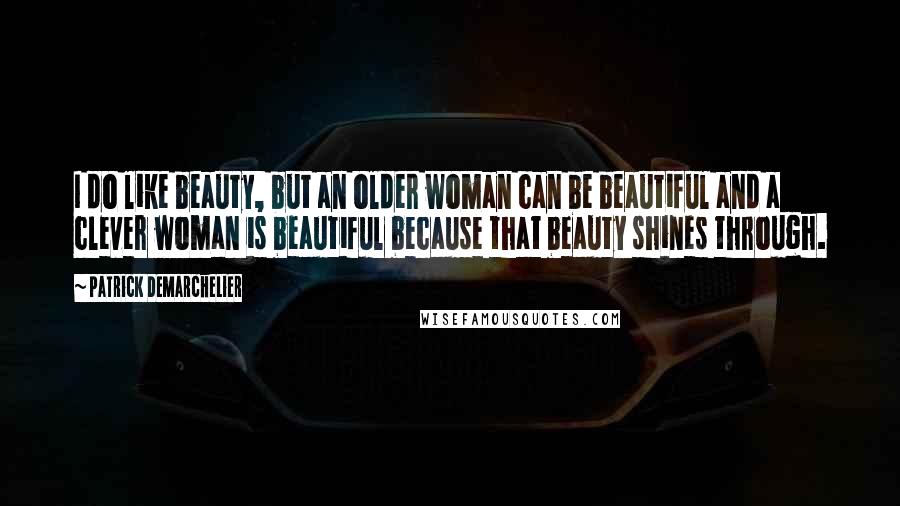 I DO LIKE BEAUTY, BUT AN OLDER WOMAN CAN BE BEAUTIFUL AND A CLEVER WOMAN IS BEAUTIFUL BECAUSE THAT BEAUTY SHINES THROUGH.

~ PATRICK DEMARCHELIER

WISEFAMOUSQUOTES.COM